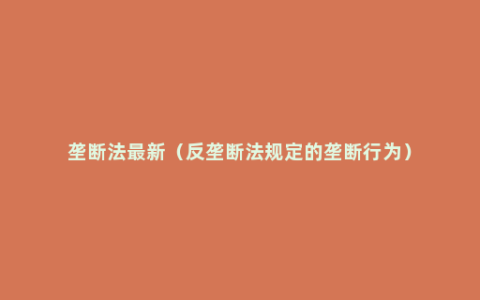 垄断法最新（反垄断法规定的垄断行为）